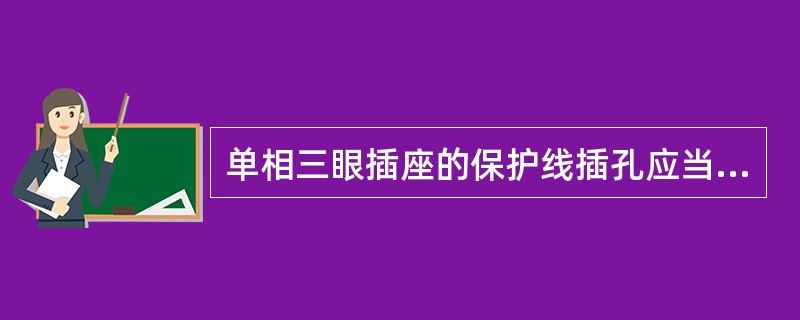 单相三眼插座的保护线插孔应当...